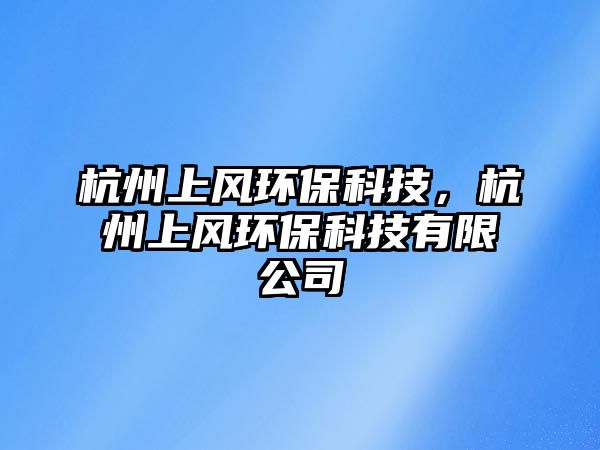 杭州上风环保科技，杭州上风环保科技有限公司